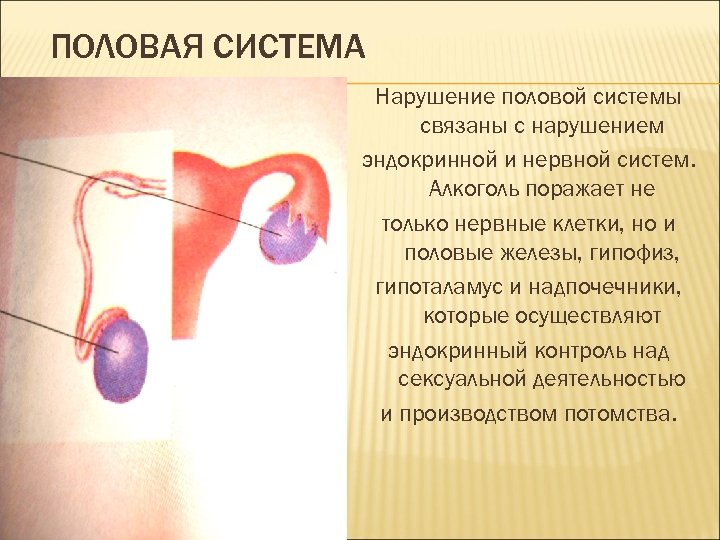 ПОЛОВАЯ СИСТЕМА

Нарушение половой системы связаны с нарушением эндокринной и нервной систем. Алкоголь поражает не только нервные клетки, но и половые железы, гипофиз, гипоталамус и надпочечники, которые осуществляют эндокринный контроль над сексуальной деятельностью и производством потомства.